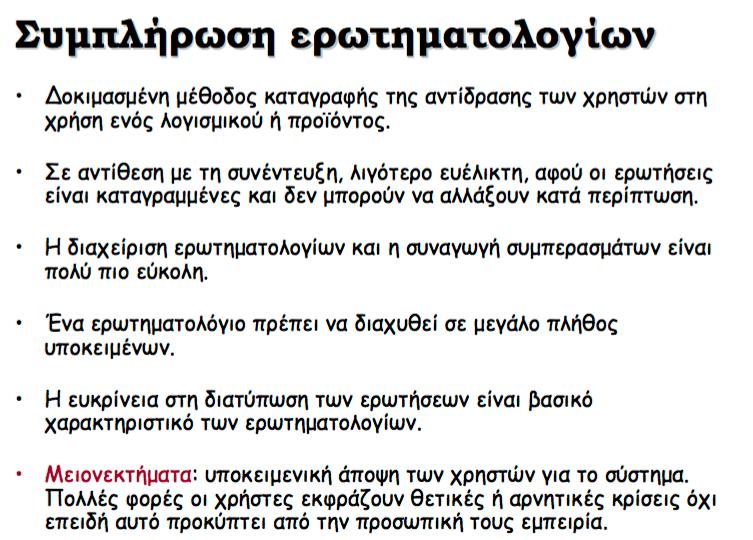 Συμπλήρωση ερωτηματολογίων

• Δοκιμασμένη μέθοδος καταγραφής της αντίδρασης των χρηστών στη χρήση ενός λογισμικού ή προϊόντος.

• Σε αντίθεση με τη συνέντευξη, λιγότερο ευέλικτη, αφού οι ερωτήσεις είναι καταγραμμένες και δεν μπορούν να αλλάξουν κατά περίπτωση.

• Η διαχείριση ερωτηματολογίων και η συναγωγή συμπερασμάτων είναι πολύ πιο εύκολη.

• Ένα ερωτηματολόγιο πρέπει να διαχυθεί σε μεγάλο πλήθος υποκειμένων.

• Η ευκρίνεια στη διατύπωση των ερωτήσεων είναι βασικό χαρακτηριστικό των ερωτηματολογίων.

• Μειονεκτήματα: υποκειμενική άποψη των χρηστών για το σύστημα. Πολλές φορές οι χρήστες εκφράζουν θετικές ή αρνητικές κρίσεις όχι επειδή αυτό προκύπτει από την προσωπική τους εμπειρία.